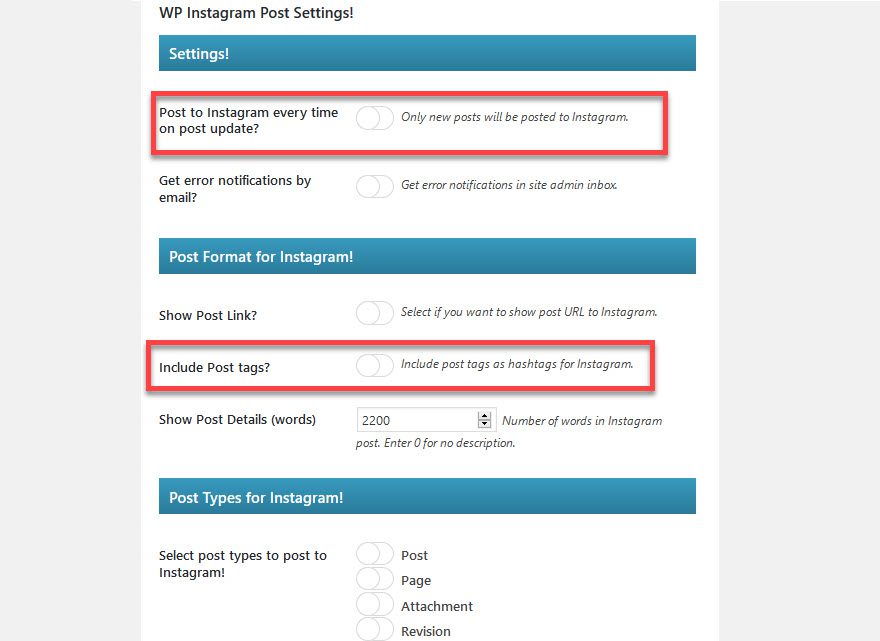 WP Instagram Post Settings!

Settings!

Post to Instagram every time on post update?

Only new posts will be posted to Instagram.

Get error notifications by email?

Get error notifications in site admin inbox.

Post Format for Instagram!

Show Post Link?

Select if you want to show post URL to Instagram.

Include Post tags?

Include post tags as hashtags for Instagram.

Show Post Details (words)

2200

Number of words in Instagram post. Enter 0 for no description.

Post Types for Instagram!

Select post types to post to Instagram!

Post

Page

Attachment

Revision